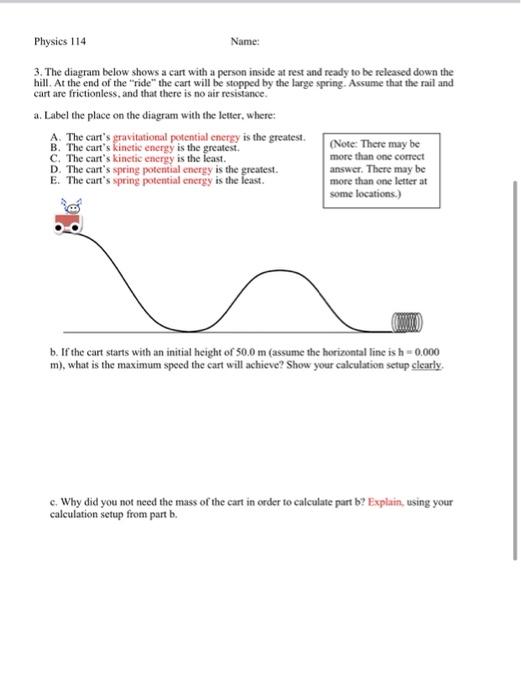 Physics 114 Name:

3. The diagram below shows a cart with a person inside at rest and ready to be released down the hill. At the end of the "ride" the cart will be stopped by the large spring. Assume that the rail and cart are frictionless, and that there is no air resistance.

a. Label the place on the diagram with the letter, where:

A. The cart's gravitational potential energy is the greatest.
B. The cart's kinetic energy is the greatest.
C. The cart's kinetic energy is the least.
D. The cart's spring potential energy is the greatest.
E. The cart's spring potential energy is the least.

(Note: There may be more than one correct answer. There may be more than one letter at some locations.)

b. If the cart starts with an initial height of 50.0 m (assume the horizontal line is h = 0.000 m), what is the maximum speed the cart will achieve? Show your calculation setup clearly.

c. Why did you not need the mass of the cart in order to calculate part b? Explain, using your calculation setup from part b.